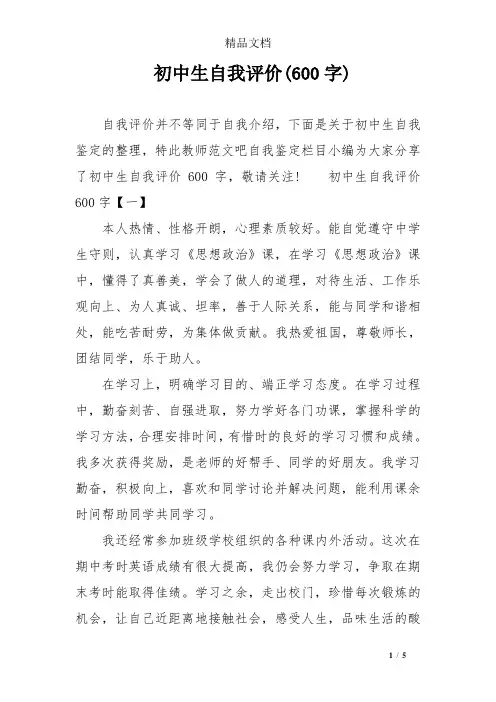 精品文档

初中生自我评价(600 字)

自我评价并不等同于自我介绍，下面是关于初中生自我鉴定的整理，特此教师范文吧自我鉴定栏目小编为大家分享了初中生自我评价 600 字，敬请关注！　　初中生自我评价 600 字【一】

本人热情、性格开朗，心理素质较好。能自觉遵守中学生守则，认真学习《思想政治》课，在学习《思想政治》课中，懂得了真善美，学会了做人的道理，对待生活、工作乐观向上、为人真诚、坦率，善于人际关系，能与同学和谐相处，能吃苦耐劳，为集体做贡献。我热爱祖国，尊敬师长，团结同学，乐于助人。

在学习上，明确学习目的、端正学习态度。在学习过程中，勤奋刻苦、自强进取，努力学好各门功课，掌握科学的学习方法，合理安排时间，有惜时的良好的学习习惯和成绩。我多次获得奖励，是老师的好帮手、同学的好朋友。我学习勤奋，积极向上，喜欢和同学讨论并解决问题，能利用课余时间帮助同学共同学习。

我还经常参加班级学校组织的各种课内外活动。这次在期中考时英语成绩有很大提高，我仍会努力学习，争取在期末考时能取得佳绩。学习之余，走出校门，珍惜每次锻炼的机会，让自己近距离地接触社会，感受人生，品味生活的酸

1 / 5